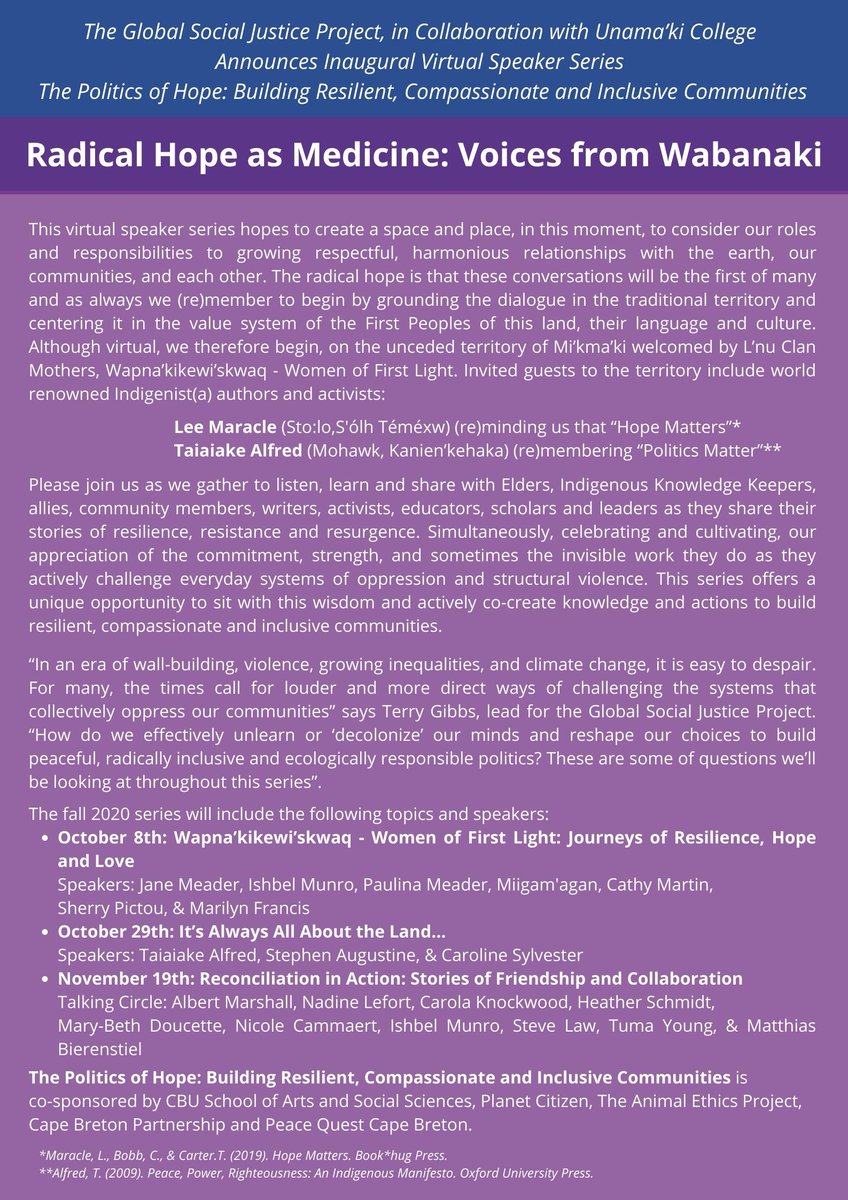 The Global Social Justice Project, in Collaboration with Unama'ki College
Announces Inaugural Virtual Speaker Series
The Politics of Hope: Building Resilient, Compassionate and Inclusive Communities

Radical Hope as Medicine: Voices from Wabanaki

This virtual speaker series hopes to create a space and place, in this moment, to consider our roles and responsibilities to growing respectful, harmonious relationships with the earth, our communities, and each other. The radical hope is that these conversations will be the first of many and as always we (re)member to begin by grounding the dialogue in the traditional territory and centering it in the value system of the First Peoples of this land, their language and culture. Although virtual, we therefore begin, on the unceded territory of Mi'kma'ki welcomed by L'nu Clan Mothers, Wapna'kikewi'skwaq - Women of First Light. Invited guests to the territory include world renowned Indigenist(a) authors and activists:

Lee Maracle (Sto:lo,S'ólh Téméxw) (re)minding us that "Hope Matters"*
Taiaiake Alfred (Mohawk, Kanien'kehaka) (re)membering "Politics Matter"**

Please join us as we gather to listen, learn and share with Elders, Indigenous Knowledge Keepers, allies, community members, writers, activists, educators, scholars and leaders as they share their stories of resilience, resistance and resurgence. Simultaneously, celebrating and cultivating, our appreciation of the commitment, strength, and sometimes the invisible work they do as they actively challenge everyday systems of oppression and structural violence. This series offers a unique opportunity to sit with this wisdom and actively co-create knowledge and actions to build resilient, compassionate and inclusive communities.

"In an era of wall-building, violence, growing inequalities, and climate change, it is easy to despair. For many, the times call for louder and more direct ways of challenging the systems that collectively oppress our communities" says Terry Gibbs, lead for the Global Social Justice Project. "How do we effectively unlearn or 'decolonize' our minds and reshape our choices to build peaceful, radically inclusive and ecologically responsible politics? These are some of questions we'll be looking at throughout this series".

The fall 2020 series will include the following topics and speakers:
• October 8th: Wapna'kikewi'skwaq - Women of First Light: Journeys of Resilience, Hope and Love
Speakers: Jane Meader, Ishbel Munro, Paulina Meader, Miigam'agan, Cathy Martin, Sherry Pictou, & Marilyn Francis
• October 29th: It's Always All About the Land...
Speakers: Taiaiake Alfred, Stephen Augustine, & Caroline Sylvester
• November 19th: Reconciliation in Action: Stories of Friendship and Collaboration
Talking Circle: Albert Marshall, Nadine Lefort, Carola Knockwood, Heather Schmidt, Mary-Beth Doucette, Nicole Cammaert, Ishbel Munro, Steve Law, Tuma Young, & Matthias Bierenstiel

The Politics of Hope: Building Resilient, Compassionate and Inclusive Communities is co-sponsored by CBU School of Arts and Social Sciences, Planet Citizen, The Animal Ethics Project, Cape Breton Partnership and Peace Quest Cape Breton.

*Maracle, L., Bobb, C., & Carter.T. (2019). Hope Matters. Book*hug Press.
**Alfred, T. (2009). Peace, Power, Righteousness: An Indigenous Manifesto. Oxford University Press.